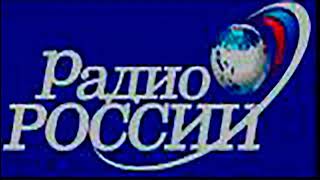 Радио
РОССИИ